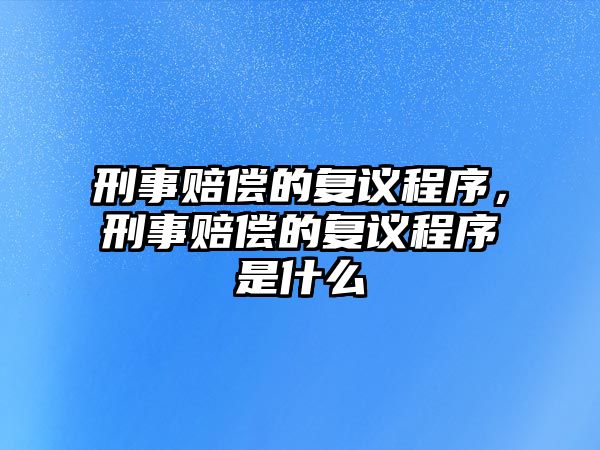 刑事赔偿的复议程序，刑事赔偿的复议程序是什么